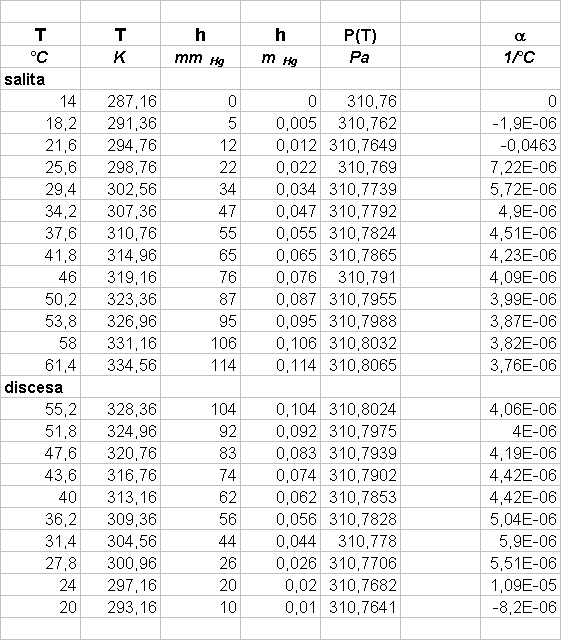 | T | T | h | h | P(T) | | α |
|---|---|---|---|---|---|---|
| °C | K | mm $_{Hg}$ | m $_{Hg}$ | Pa | | 1/°C |
| salita | | | | | | |
| 14 | 287,16 | 0 | 0 | 310,76 | | 0 |
| 18,2 | 291,36 | 5 | 0,005 | 310,762 | | -1,9E-06 |
| 21,6 | 294,76 | 12 | 0,012 | 310,7649 | | -0,0463 |
| 25,6 | 298,76 | 22 | 0,022 | 310,769 | | 7,22E-06 |
| 29,4 | 302,56 | 34 | 0,034 | 310,7739 | | 5,72E-06 |
| 34,2 | 307,36 | 47 | 0,047 | 310,7792 | | 4,9E-06 |
| 37,6 | 310,76 | 55 | 0,055 | 310,7824 | | 4,51E-06 |
| 41,8 | 314,96 | 65 | 0,065 | 310,7865 | | 4,23E-06 |
| 46 | 319,16 | 76 | 0,076 | 310,791 | | 4,09E-06 |
| 50,2 | 323,36 | 87 | 0,087 | 310,7955 | | 3,99E-06 |
| 53,8 | 326,96 | 95 | 0,095 | 310,7988 | | 3,87E-06 |
| 58 | 331,16 | 106 | 0,106 | 310,8032 | | 3,82E-06 |
| 61,4 | 334,56 | 114 | 0,114 | 310,8065 | | 3,76E-06 |
| discesa | | | | | | |
| 55,2 | 328,36 | 104 | 0,104 | 310,8024 | | 4,06E-06 |
| 51,8 | 324,96 | 92 | 0,092 | 310,7975 | | 4E-06 |
| 47,6 | 320,76 | 83 | 0,083 | 310,7939 | | 4,19E-06 |
| 43,6 | 316,76 | 74 | 0,074 | 310,7902 | | 4,42E-06 |
| 40 | 313,16 | 62 | 0,062 | 310,7853 | | 4,42E-06 |
| 36,2 | 309,36 | 56 | 0,056 | 310,7828 | | 5,04E-06 |
| 31,4 | 304,56 | 44 | 0,044 | 310,778 | | 5,9E-06 |
| 27,8 | 300,96 | 26 | 0,026 | 310,7706 | | 5,51E-06 |
| 24 | 297,16 | 20 | 0,02 | 310,7682 | | 1,09E-05 |
| 20 | 293,16 | 10 | 0,01 | 310,7641 | | -8,2E-06 |